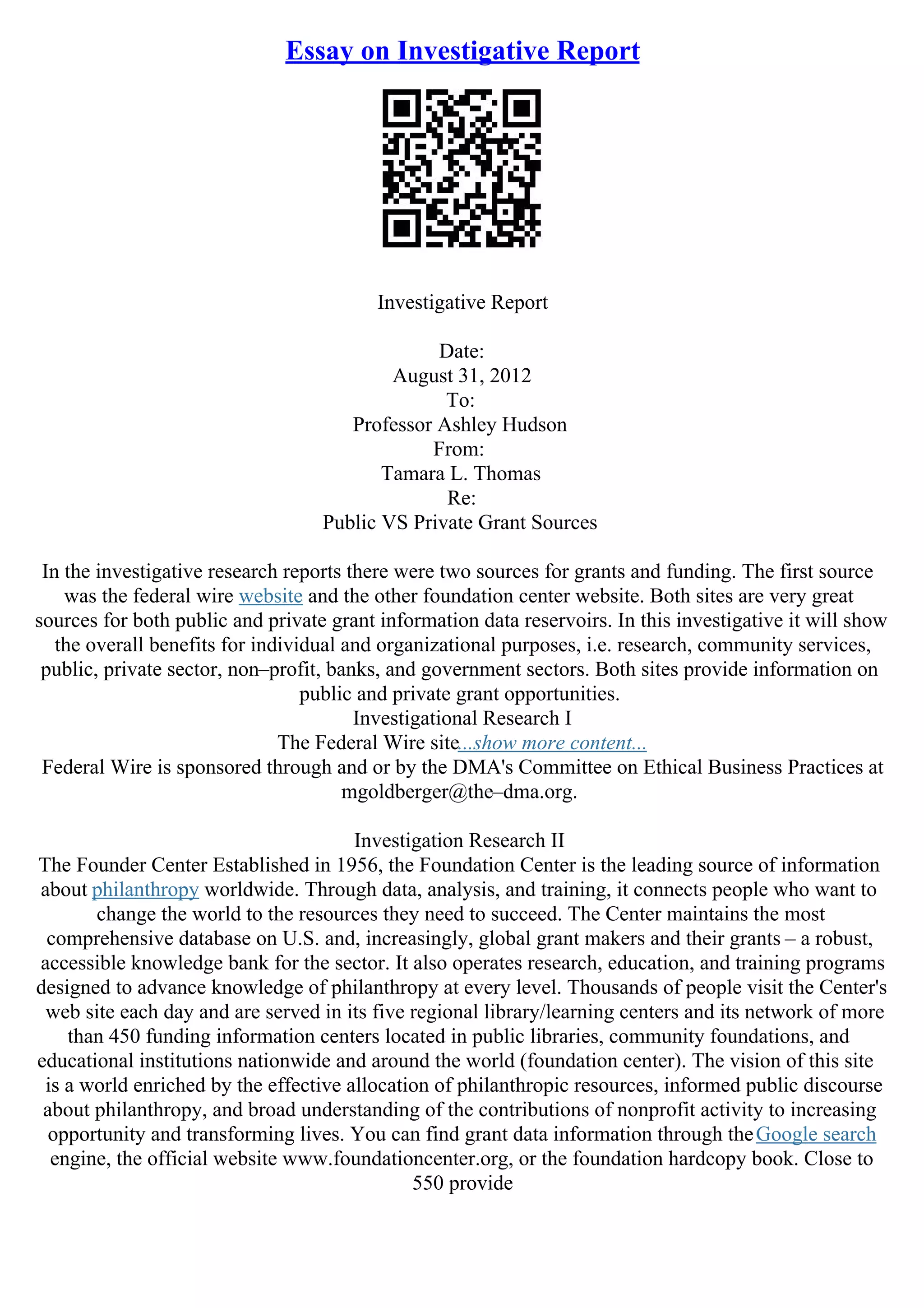 Essay on Investigative Report

Investigative Report

Date:
August 31, 2012
To:
Professor Ashley Hudson
From:
Tamara L. Thomas
Re:
Public VS Private Grant Sources

In the investigative research reports there were two sources for grants and funding. The first source was the federal wire website and the other foundation center website. Both sites are very great sources for both public and private grant information data reservoirs. In this investigative it will show the overall benefits for individual and organizational purposes, i.e. research, community services, public, private sector, non–profit, banks, and government sectors. Both sites provide information on public and private grant opportunities.
Investigational Research I
The Federal Wire site...show more content...
Federal Wire is sponsored through and or by the DMA's Committee on Ethical Business Practices at mgoldberger@the–dma.org.

Investigation Research II
The Founder Center Established in 1956, the Foundation Center is the leading source of information about philanthropy worldwide. Through data, analysis, and training, it connects people who want to change the world to the resources they need to succeed. The Center maintains the most comprehensive database on U.S. and, increasingly, global grant makers and their grants – a robust, accessible knowledge bank for the sector. It also operates research, education, and training programs designed to advance knowledge of philanthropy at every level. Thousands of people visit the Center's web site each day and are served in its five regional library/learning centers and its network of more than 450 funding information centers located in public libraries, community foundations, and educational institutions nationwide and around the world (foundation center). The vision of this site is a world enriched by the effective allocation of philanthropic resources, informed public discourse about philanthropy, and broad understanding of the contributions of nonprofit activity to increasing opportunity and transforming lives. You can find grant data information through the Google search engine, the official website www.foundationcenter.org, or the foundation hardcopy book. Close to 550 provide